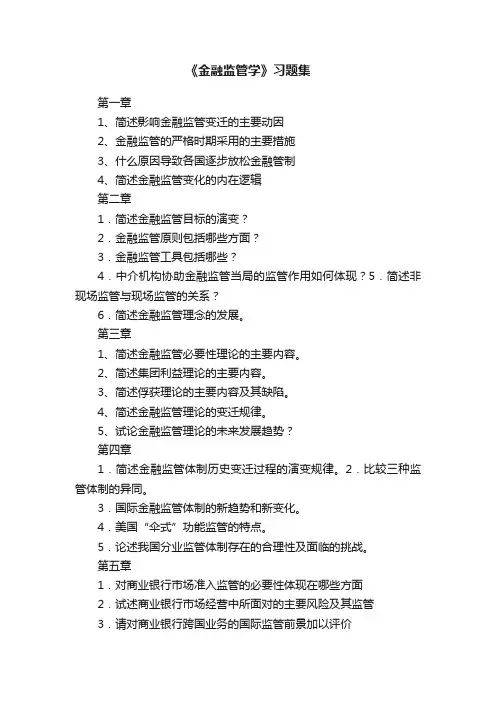 《金融监管学》习题集

第一章

1、简述影响金融监管变迁的主要动因

2、金融监管的严格时期采用的主要措施

3、什么原因导致各国逐步放松金融管制

4、简述金融监管变化的内在逻辑

第二章

1．简述金融监管目标的演变？

2．金融监管原则包括哪些方面？

3．金融监管工具包括哪些？

4．中介机构协助金融监管当局的监管作用如何体现？5．简述非现场监管与现场监管的关系？

6．简述金融监管理念的发展。

第三章

1、简述金融监管必要性理论的主要内容。

2、简述集团利益理论的主要内容。

3、简述俘获理论的主要内容及其缺陷。

4、简述金融监管理论的变迁规律。

5、试论金融监管理论的未来发展趋势？

第四章

1．简述金融监管体制历史变迁过程的演变规律。2．比较三种监管体制的异同。

3．国际金融监管体制的新趋势和新变化。

4．美国“伞式”功能监管的特点。

5．论述我国分业监管体制存在的合理性及面临的挑战。

第五章

1．对商业银行市场准入监管的必要性体现在哪些方面

2．试述商业银行市场经营中所面对的主要风险及其监管

3．请对商业银行跨国业务的国际监管前景加以评价